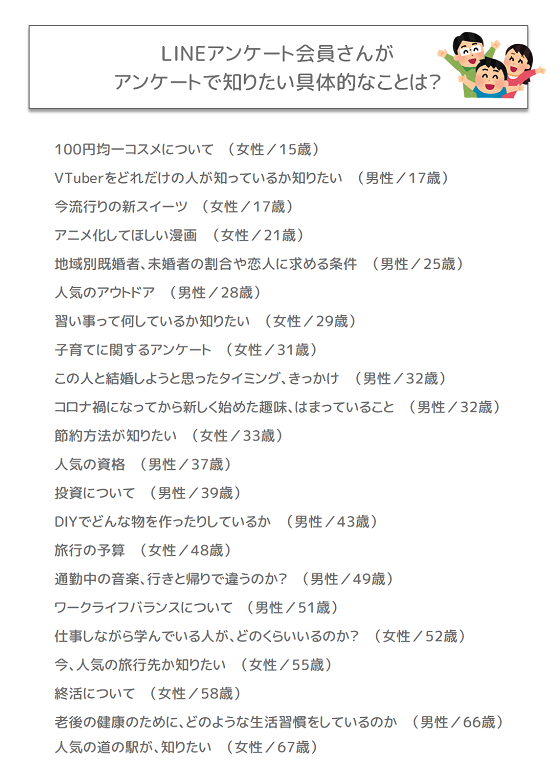 LINEアンケート会員さんが
アンケートで知りたい具体的なことは？

100円均一コスメについて　（女性／15歳）
VTuberをどれだけの人が知っているか知りたい　（男性／17歳）
今流行りの新スイーツ　（女性／17歳）
アニメ化してほしい漫画　（女性／21歳）
地域別既婚者、未婚者の割合や恋人に求める条件　（男性／25歳）
人気のアウトドア　（男性／28歳）
習い事って何しているか知りたい　（女性／29歳）
子育てに関するアンケート　（女性／31歳）
この人と結婚しようと思ったタイミング、きっかけ　（男性／32歳）
コロナ禍になってから新しく始めた趣味、はまっていること　（男性／32歳）
節約方法が知りたい　（女性／33歳）
人気の資格　（男性／37歳）
投資について　（男性／39歳）
DIYでどんな物を作ったりしているか　（男性／43歳）
旅行の予算　（女性／48歳）
通勤中の音楽、行きと帰りで違うのか？　（男性／49歳）
ワークライフバランスについて　（男性／51歳）
仕事しながら学んでいる人が、どのくらいいるのか？　（女性／52歳）
今、人気の旅行先か知りたい　（女性／55歳）
終活について　（女性／58歳）
老後の健康のために、どのような生活習慣をしているのか　（男性／66歳）
人気の道の駅が、知りたい　（女性／67歳）